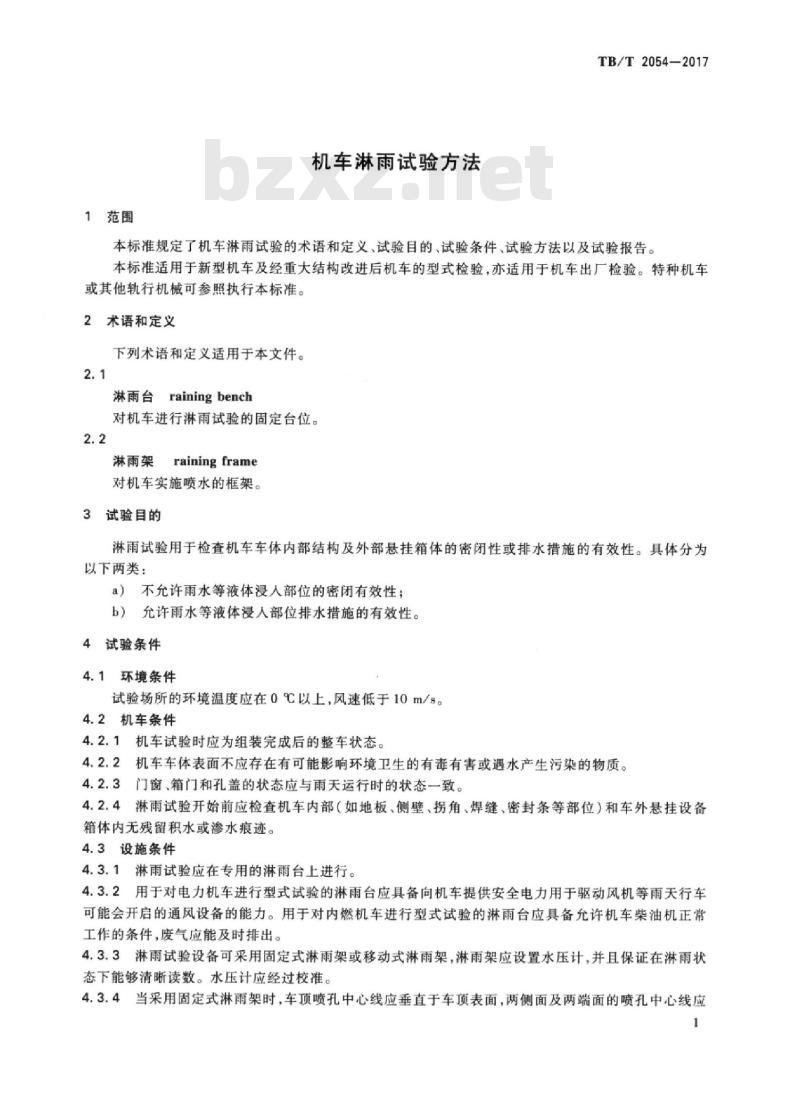 TB/T 2054—2017

机车淋雨试验方法

bzxz.net

1 范围

本标准规定了机车淋雨试验的术语和定义、试验目的、试验条件、试验方法以及试验报告。

本标准适用于新型机车及经重大结构改进后机车的型式检验，亦适用于机车出厂检验。特种机车或其他轨行机械可参照执行本标准。

2 术语和定义

下列术语和定义适用于本文件。

2.1

淋雨台 raining bench

对机车进行淋雨试验的固定台位。

2.2

淋雨架 raining frame

对机车实施喷水的框架。

3 试验目的

淋雨试验用于检查机车车体内部结构及外部悬挂箱体的密闭性或排水措施的有效性。具体分为以下两类：

a) 不允许雨水等液体浸入部位的密闭有效性；

b) 允许雨水等液体浸入部位排水措施的有效性。

4 试验条件

4.1 环境条件

试验场所的环境温度应在 0 ℃以上，风速低于 10 m/s。

4.2 机车条件

4.2.1 机车试验时应为组装完成后的整车状态。

4.2.2 机车车体表面不应存在有可能影响环境卫生的有毒有害或遇水产生污染的物质。

4.2.3 门窗、箱门和孔盖的状态应与雨天运行时的状态一致。

4.2.4 淋雨试验开始前应检查机车内部（如地板、侧壁、拐角、焊缝、密封条等部位）和车外悬挂设备箱体内无残留积水或渗水痕迹。

4.3 设施条件

4.3.1 淋雨试验应在专用的淋雨台上进行。

4.3.2 用于对电力机车进行型式试验的淋雨台应具备向机车提供安全电力用于驱动风机等雨天行车可能会开启的通风设备的能力。用于对内燃机车进行型式试验的淋雨台应具备允许机车柴油机正常工作的条件，废气应能及时排出。

4.3.3 淋雨试验设备可采用固定式淋雨架或移动式淋雨架，淋雨架应设置水压计，并且保证在淋雨状态下能够清晰读数。水压计应经过校准。

4.3.4 当采用固定式淋雨架时，车顶喷孔中心线应垂直于车顶表面，两侧面及两端面的喷孔中心线应

1